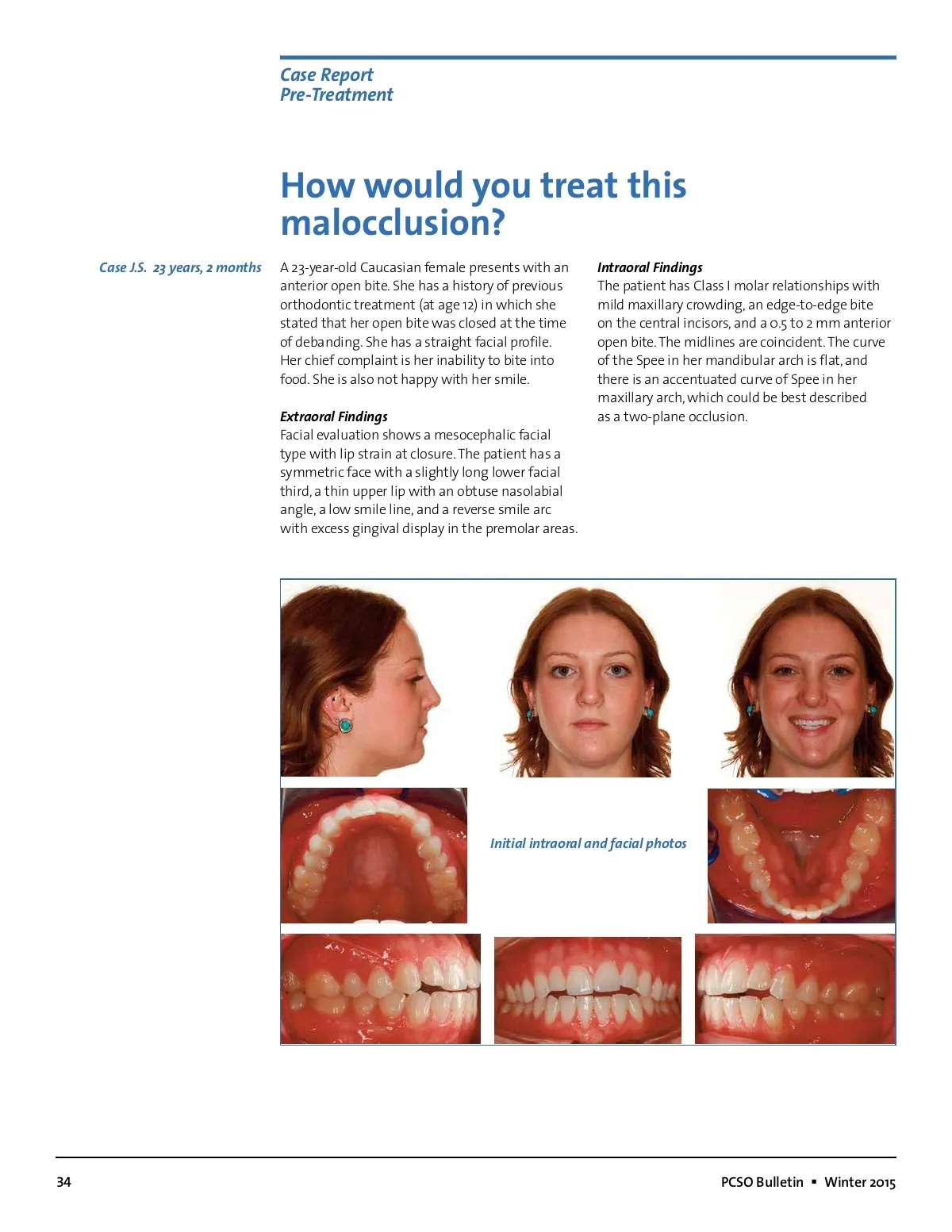 Case Report
Pre-Treatment

How would you treat this malocclusion?

Case J.S. 23 years, 2 months

A 23-year-old Caucasian female presents with an anterior open bite. She has a history of previous orthodontic treatment (at age 12) in which she stated that her open bite was closed at the time of debanding. She has a straight facial profile. Her chief complaint is her inability to bite into food. She is also not happy with her smile.

Extraoral Findings
Facial evaluation shows a mesocephalic facial type with lip strain at closure. The patient has a symmetric face with a slightly long lower facial third, a thin upper lip with an obtuse nasolabial angle, a low smile line, and a reverse smile arc with excess gingival display in the premolar areas.

Intraoral Findings
The patient has Class I molar relationships with mild maxillary crowding, an edge-to-edge bite on the central incisors, and a 0.5 to 2 mm anterior open bite. The midlines are coincident. The curve of the Spee in her mandibular arch is flat, and there is an accentuated curve of Spee in her maxillary arch, which could be best described as a two-plane occlusion.

Initial intraoral and facial photos

34

PCSO Bulletin ▪ Winter 2015